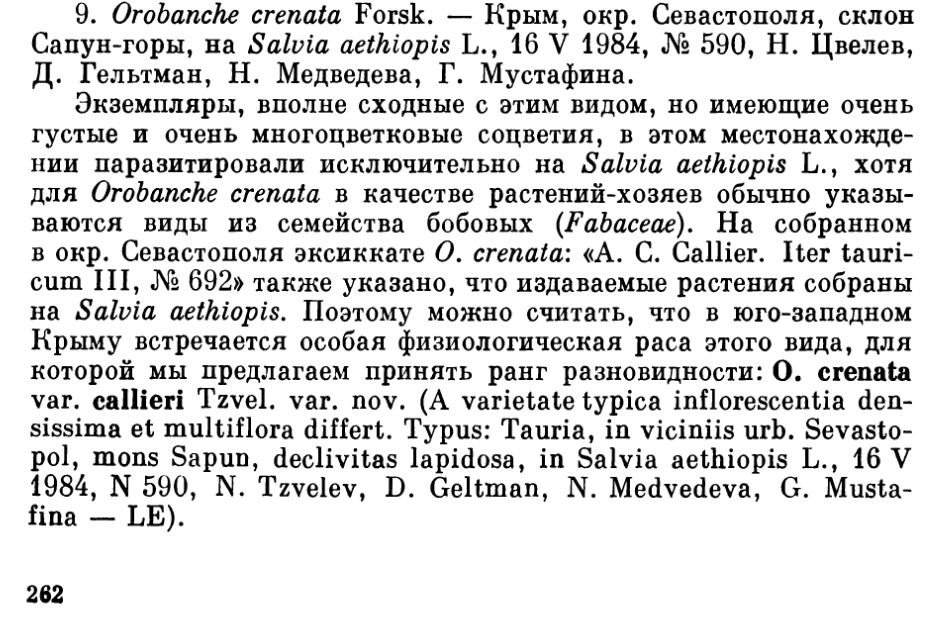 9. Orobanche crenata Forsk. — Крым, окр. Севастополя, склон Сапун-горы, на Salvia aethiopis L., 16 V 1984, № 590, Н. Цвелев, Д. Гельтман, Н. Медведева, Г. Мустафина.

Экземпляры, вполне сходные с этим видом, но имеющие очень густые и очень многоцветковые соцветия, в этом местонахождении паразитировали исключительно на Salvia aethiopis L., хотя для Orobanche crenata в качестве растений-хозяев обычно указываются виды из семейства бобовых (Fabaceae). На собранном в окр. Севастополя эксиккате O. crenata: «A. C. Callier. Iter tauricum III, № 692» также указано, что издаваемые растения собраны на Salvia aethiopis. Поэтому можно считать, что в юго-западном Крыму встречается особая физиологическая раса этого вида, для которой мы предлагаем принять ранг разновидности: O. crenata var. callieri Tzvel. var. nov. (A varietate typica inflorescentia densissima et multiflora differt. Typus: Tauria, in viciniis urb. Sevastopol, mons Sapun, declivitas lapidosa, in Salvia aethiopis L., 16 V 1984, N 590, N. Tzvelev, D. Geltman, N. Medvedeva, G. Mustafina — LE).

262